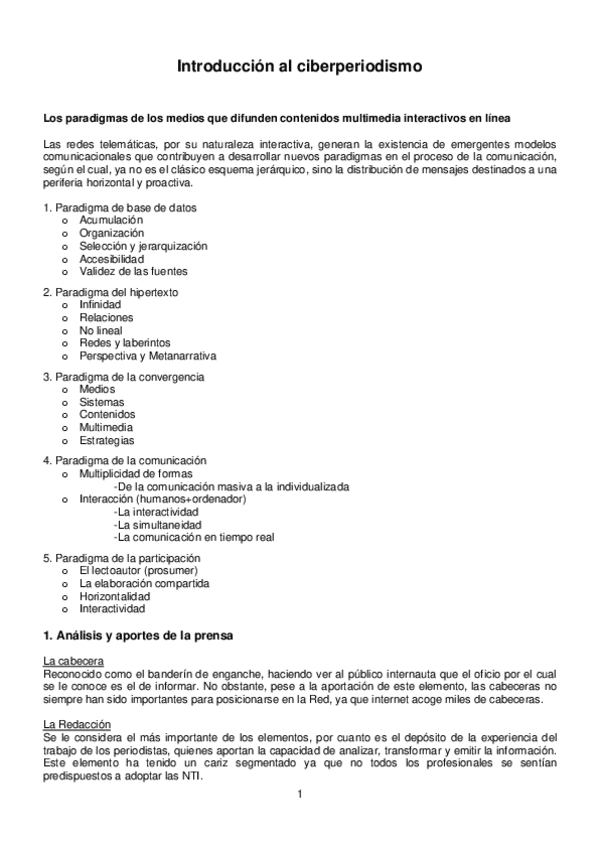 Introducción al ciberperiodismo

Los paradigmas de los medios que difunden contenidos multimedia interactivos en línea

Las redes telemáticas, por su naturaleza interactiva, generan la existencia de emergentes modelos comunicacionales que contribuyen a desarrollar nuevos paradigmas en el proceso de la comunicación, según el cual, ya no es el clásico esquema jerárquico, sino la distribución de mensajes destinados a una periferia horizontal y proactiva.

1. Paradigma de base de datos
o Acumulación
o Organización
o Selección y jerarquización
o Accesibilidad
o Validez de las fuentes

2. Paradigma del hipertexto
o Infinidad
o Relaciones
o No lineal
o Redes y laberintos
o Perspectiva y Metanarrativa

3. Paradigma de la convergencia
o Medios
o Sistemas
o Contenidos
o Multimedia
o Estrategias

4. Paradigma de la comunicación
o Multiplicidad de formas
-De la comunicación masiva a la individualizada
o Interacción (humanos+ordenador)
-La interactividad
-La simultaneidad
-La comunicación en tiempo real

5. Paradigma de la participación
o El lectoautor (prosumer)
o La elaboración compartida
o Horizontalidad
o Interactividad

1. Análisis y aportes de la prensa

La cabecera
Reconocido como el banderín de enganche, haciendo ver al público internauta que el oficio por el cual se le conoce es el de informar. No obstante, pese a la aportación de este elemento, las cabeceras no siempre han sido importantes para posicionarse en la Red, ya que internet acoge miles de cabeceras.

La Redacción
Se le considera el más importante de los elementos, por cuanto es el depósito de la experiencia del trabajo de los periodistas, quienes aportan la capacidad de analizar, transformar y emitir la información. Este elemento ha tenido un cariz segmentado ya que no todos los profesionales se sentían predispuestos a adoptar las NTI.

1